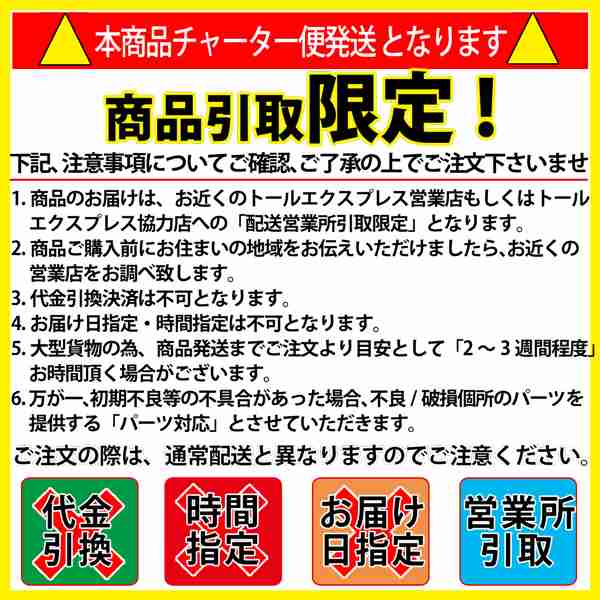 本商品チャーター便発送となります

商品引取限定！

下記、注意事項についてご確認、ご了承の上でご注文下さいませ

1. 商品のお届けは、お近くのトールエクスプレス営業店もしくはトールエクスプレス協力店への「配送営業所引取限定」となります。
2. 商品ご購入前にお住まいの地域をお伝えいただけましたら、お近くの営業店をお調べ致します。
3. 代金引換決済は不可となります。
4. お届け日指定・時間指定は不可となります。
5. 大型貨物の為、商品発送までご注文より目安として「2～3週間程度」お時間頂く場合がございます。
6. 万が一、初期不良等の不具合があった場合、不良 / 破損個所のパーツを提供する「パーツ対応」とさせていただきます。

ご注文の際は、通常配送と異なりますのでご注意ください。

代金引換

時間指定

お届け日指定

営業所引取